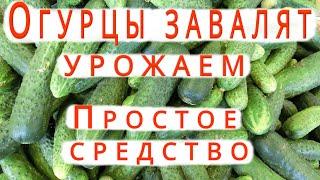 Огурцы завалят урожаем

Простое средство